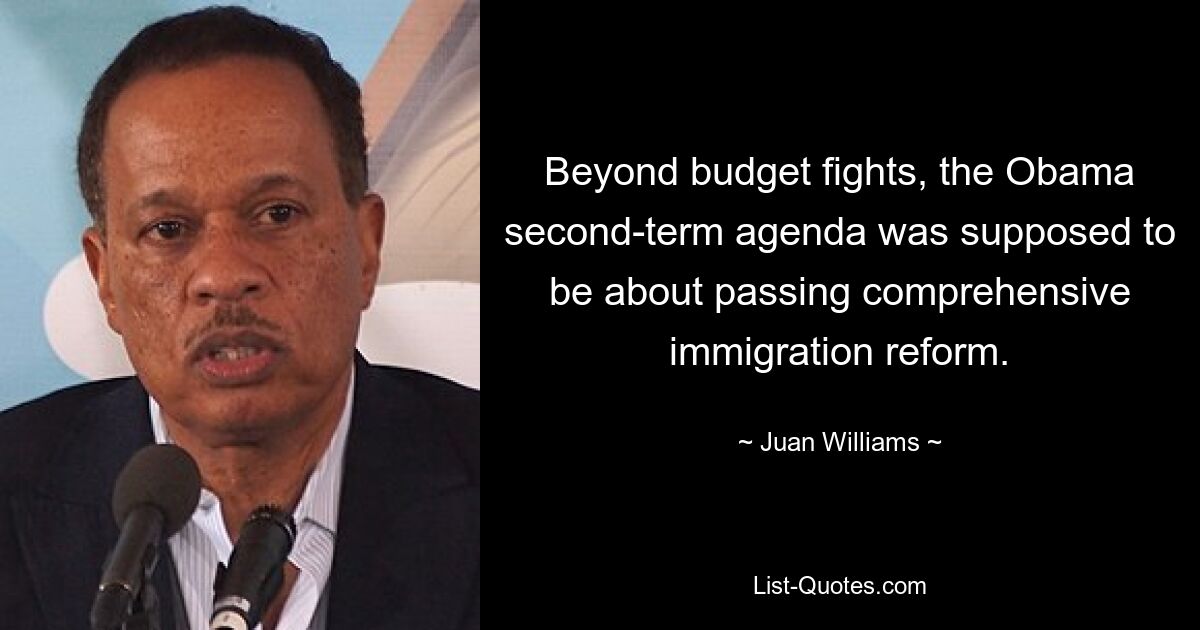 Beyond budget fights, the Obama second-term agenda was supposed to be about passing comprehensive immigration reform.

~ Juan Williams ~

List-Quotes.com